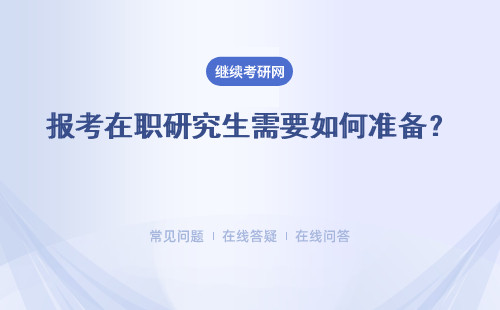 继续考研网

报考在职研究生需要如何准备？

常见问题 | 在线答疑 | 在线问答